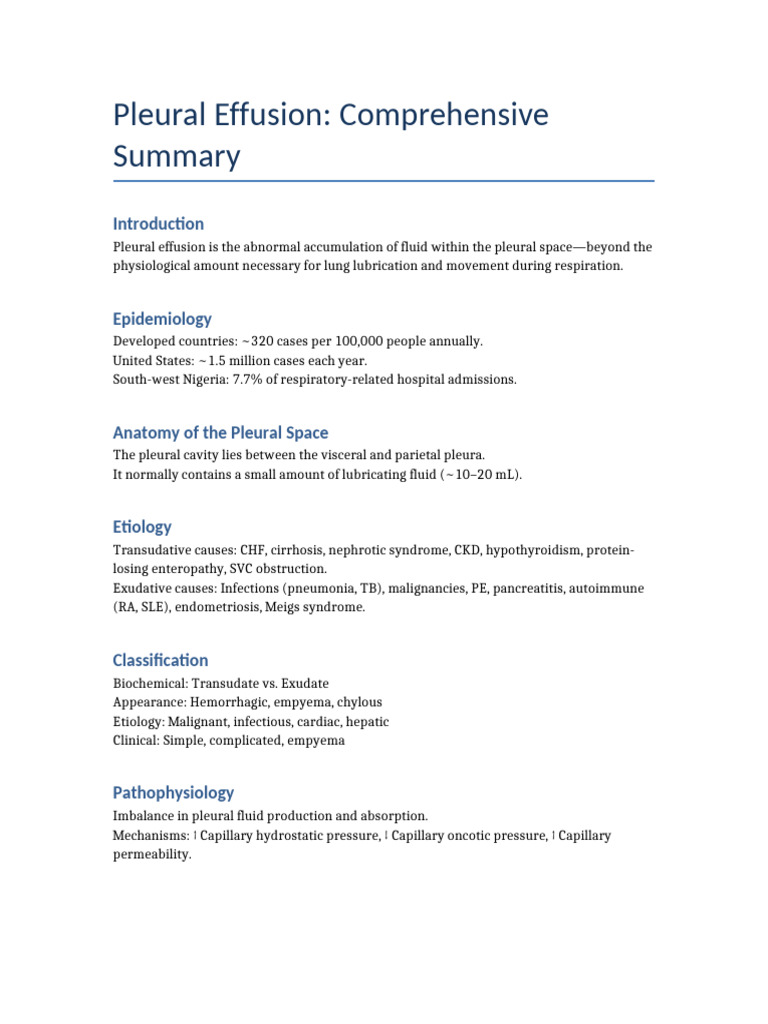 Pleural Effusion: Comprehensive Summary

Introduction

Pleural effusion is the abnormal accumulation of fluid within the pleural space—beyond the physiological amount necessary for lung lubrication and movement during respiration.

Epidemiology

Developed countries: ~320 cases per 100,000 people annually.
United States: ~1.5 million cases each year.
South-west Nigeria: 7.7% of respiratory-related hospital admissions.

Anatomy of the Pleural Space

The pleural cavity lies between the visceral and parietal pleura.
It normally contains a small amount of lubricating fluid (~10–20 mL).

Etiology

Transudative causes: CHF, cirrhosis, nephrotic syndrome, CKD, hypothyroidism, protein-losing enteropathy, SVC obstruction.
Exudative causes: Infections (pneumonia, TB), malignancies, PE, pancreatitis, autoimmune (RA, SLE), endometriosis, Meigs syndrome.

Classification

Biochemical: Transudate vs. Exudate
Appearance: Hemorrhagic, empyema, chylous
Etiology: Malignant, infectious, cardiac, hepatic
Clinical: Simple, complicated, empyema

Pathophysiology

Imbalance in pleural fluid production and absorption.
Mechanisms: ↑ Capillary hydrostatic pressure, ↓ Capillary oncotic pressure, ↑ Capillary permeability.